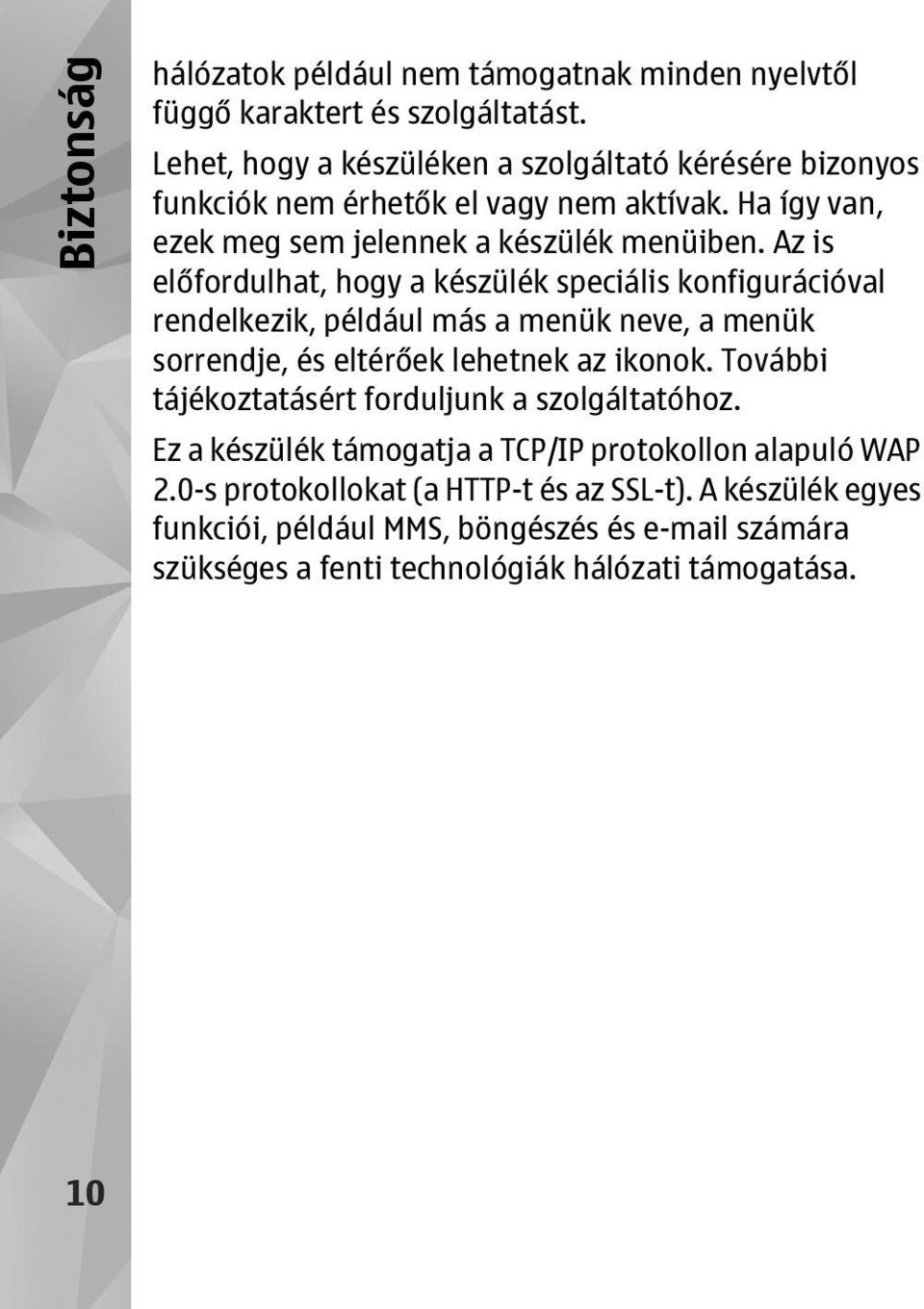 Biztonság

hálózatok például nem támogatnak minden nyelvtől függő karaktert és szolgáltatást.

Lehet, hogy a készüléken a szolgáltató kérésére bizonyos funkciók nem érhetők el vagy nem aktívak. Ha így van, ezek meg sem jelennek a készülék menüiben. Az is előfordulhat, hogy a készülék speciális konfigurációval rendelkezik, például más a menük neve, a menük sorrendje, és eltérőek lehetnek az ikonok. További tájékoztatásért forduljunk a szolgáltatóhoz.

Ez a készülék támogatja a TCP/IP protokollon alapuló WAP 2.0-s protokollokat (a HTTP-t és az SSL-t). A készülék egyes funkciói, például MMS, böngészés és e-mail számára szükséges a fenti technológiák hálózati támogatása.

10